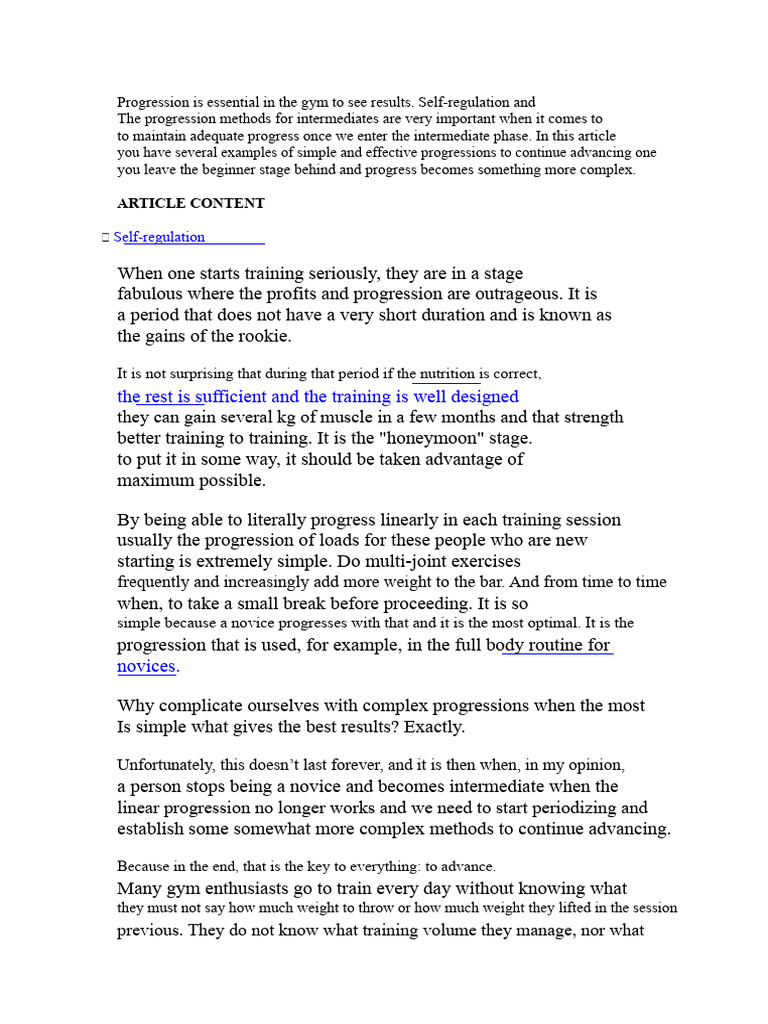 Progression is essential in the gym to see results. Self-regulation and The progression methods for intermediates are very important when it comes to to maintain adequate progress once we enter the intermediate phase. In this article you have several examples of simple and effective progressions to continue advancing one you leave the beginner stage behind and progress becomes something more complex.

ARTICLE CONTENT

Self-regulation

When one starts training seriously, they are in a stage fabulous where the profits and progression are outrageous. It is a period that does not have a very short duration and is known as the gains of the rookie.

It is not surprising that during that period if the nutrition is correct, the rest is sufficient and the training is well designed they can gain several kg of muscle in a few months and that strength better training to training. It is the "honeymoon" stage. to put it in some way, it should be taken advantage of maximum possible.

By being able to literally progress linearly in each training session usually the progression of loads for these people who are new starting is extremely simple. Do multi-joint exercises frequently and increasingly add more weight to the bar. And from time to time when, to take a small break before proceeding. It is so simple because a novice progresses with that and it is the most optimal. It is the progression that is used, for example, in the full body routine for novices.

Why complicate ourselves with complex progressions when the most Is simple what gives the best results? Exactly.

Unfortunately, this doesn't last forever, and it is then when, in my opinion, a person stops being a novice and becomes intermediate when the linear progression no longer works and we need to start periodizing and establish some somewhat more complex methods to continue advancing.

Because in the end, that is the key to everything: to advance.

Many gym enthusiasts go to train every day without knowing what they must not say how much weight to throw or how much weight they lifted in the session previous. They do not know what training volume they manage, nor what